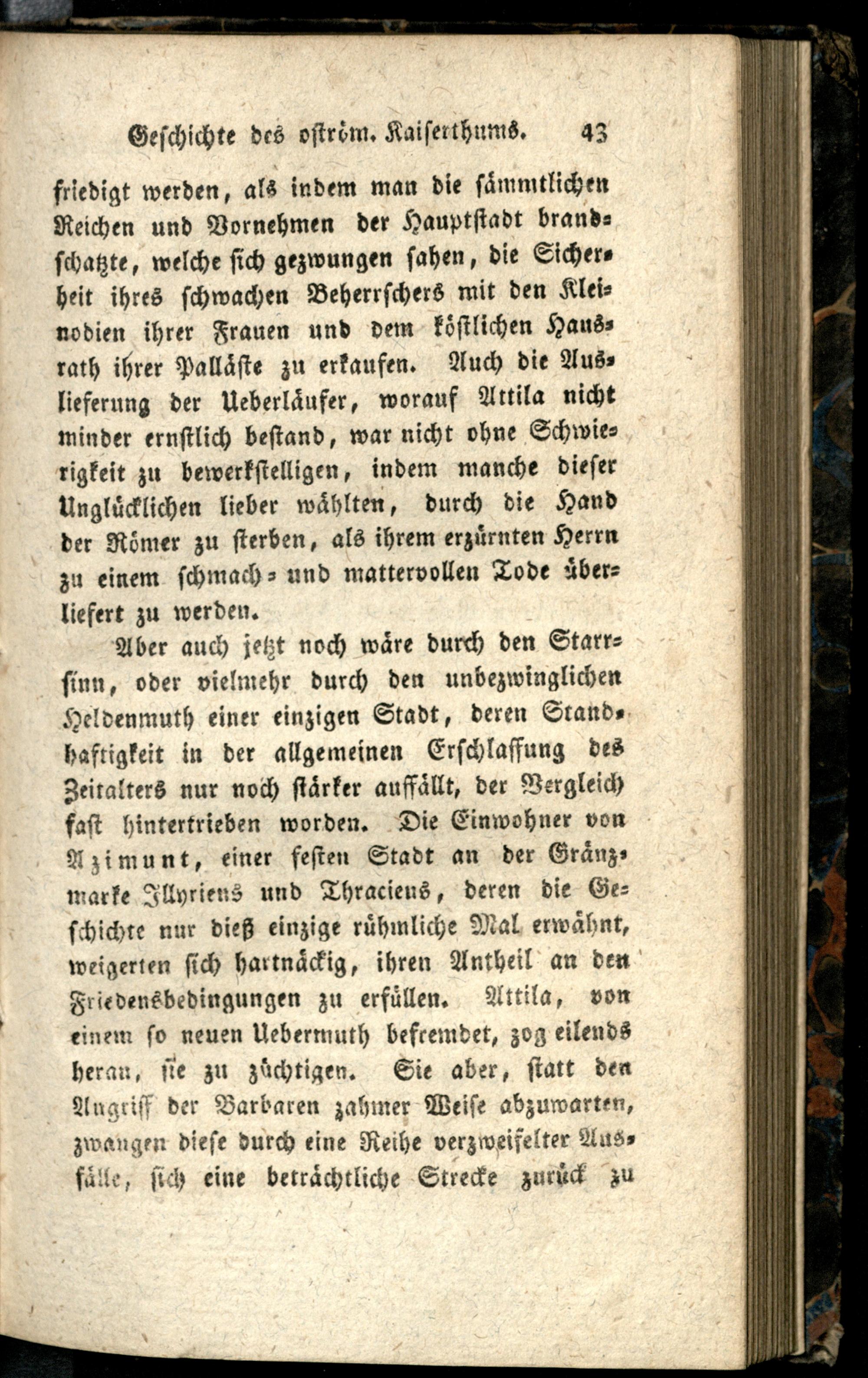 Geschichte des oström. Kaiserthums. 43

friedigt werden, als indem man die sämmtlichen Reichen und Vornehmen der Hauptstadt brandschatzte, welche sich gezwungen sahen, die Sicherheit ihres schwachen Beherrschers mit den Kleinodien ihrer Frauen und dem köstlichen Hausrath ihrer Palläste zu erkaufen. Auch die Auslieferung der Ueberläufer, worauf Attila nicht minder ernstlich bestand, war nicht ohne Schwierigkeit zu bewerkstelligen, indem manche dieser Unglücklichen lieber wählten, durch die Hand der Römer zu sterben, als ihrem erzürnten Herrn zu einem schmach- und mattervollen Tode überliefert zu werden.

Aber auch jetzt noch wäre durch den Starrsinn, oder vielmehr durch den unbezwinglichen Heldenmuth einer einzigen Stadt, deren Standhaftigkeit in der allgemeinen Erschlaffung des Zeitalters nur noch stärker auffällt, der Vergleich fast hintertrieben worden. Die Einwohner von Azimunt, einer festen Stadt an der Gränzmarke Illyriens und Thraciens, deren die Geschichte nur dieß einzige rühmliche Mal erwähnt, weigerten sich hartnäckig, ihren Antheil an den Friedensbedingungen zu erfüllen. Attila, von einem so neuen Uebermuth befremdet, zog eilends heran, sie zu züchtigen. Sie aber, statt den Angriff der Barbaren zahmer Weise abzuwarten, zwangen diese durch eine Reihe verzweifelter Ausfälle, sich eine beträchtliche Strecke zurück zu